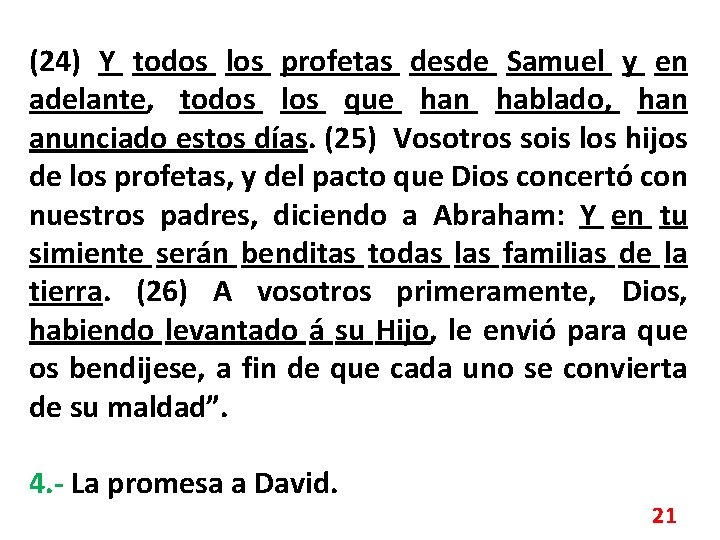 (24) Y todos los profetas desde Samuel y en adelante, todos los que han hablado, han anunciado estos días. (25) Vosotros sois los hijos de los profetas, y del pacto que Dios concertó con nuestros padres, diciendo a Abraham: Y en tu simiente serán benditas todas las familias de la tierra. (26) A vosotros primeramente, Dios, habiendo levantado á su Hijo, le envió para que os bendijese, a fin de que cada uno se convierta de su maldad".

4.- La promesa a David.

21